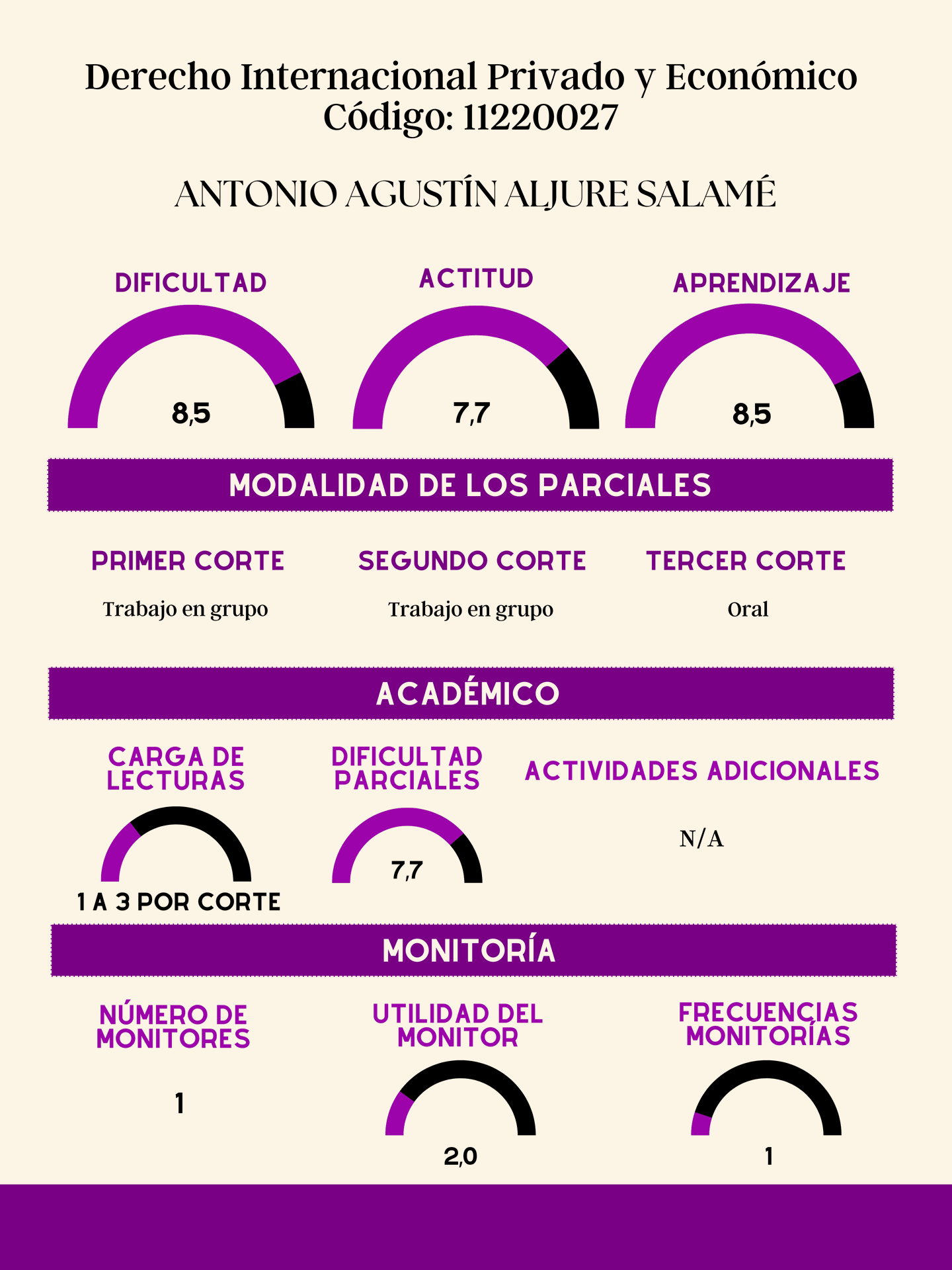 Derecho Internacional Privado y Económico
Código: 11220027

ANTONIO AGUSTÍN ALJURE SALAMÉ

DIFICULTAD
8,5

ACTITUD
7,7

APRENDIZAJE
8,5

MODALIDAD DE LOS PARCIALES

PRIMER CORTE
Trabajo en grupo

SEGUNDO CORTE
Trabajo en grupo

TERCER CORTE
Oral

ACADÉMICO

CARGA DE LECTURAS
1 A 3 POR CORTE

DIFICULTAD PARCIALES
7,7

ACTIVIDADES ADICIONALES
N/A

MONITORÍA

NÚMERO DE MONITORES
1

UTILIDAD DEL MONITOR
2,0

FRECUENCIAS MONITORÍAS
1